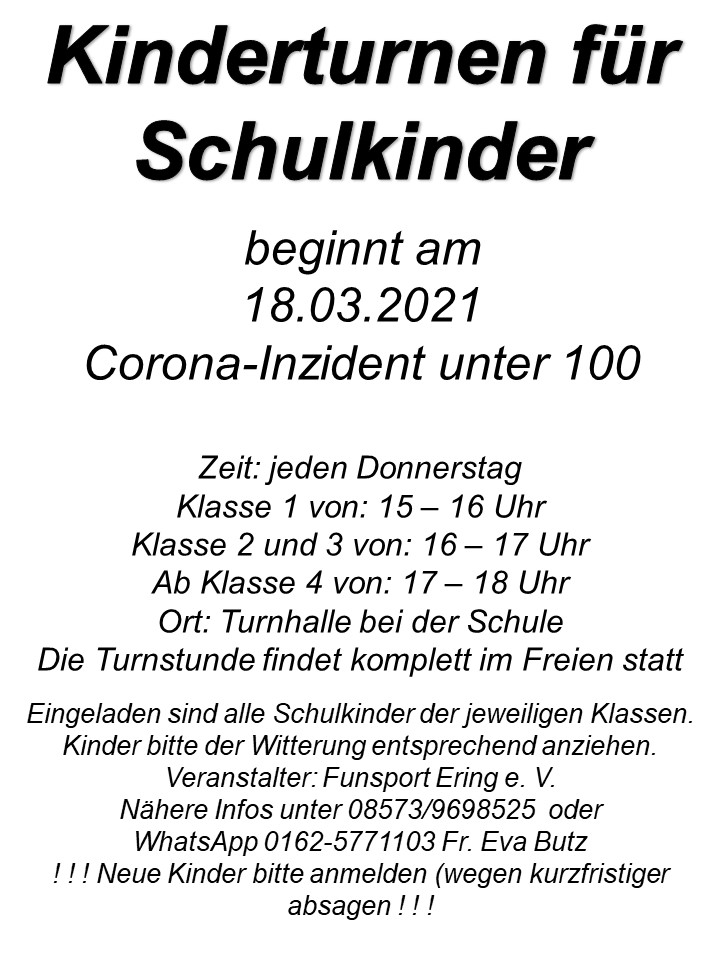 Kinderturnen für Schulkinder

beginnt am
18.03.2021
Corona-Inzident unter 100

Zeit: jeden Donnerstag
Klasse 1 von: 15 – 16 Uhr
Klasse 2 und 3 von: 16 – 17 Uhr
Ab Klasse 4 von: 17 – 18 Uhr
Ort: Turnhalle bei der Schule
Die Turnstunde findet komplett im Freien statt

Eingeladen sind alle Schulkinder der jeweiligen Klassen.
Kinder bitte der Witterung entsprechend anziehen.
Veranstalter: Funsport Ering e. V.
Nähere Infos unter 08573/9698525 oder
WhatsApp 0162-5771103 Fr. Eva Butz
! ! ! Neue Kinder bitte anmelden (wegen kurzfristiger absagen ! ! !